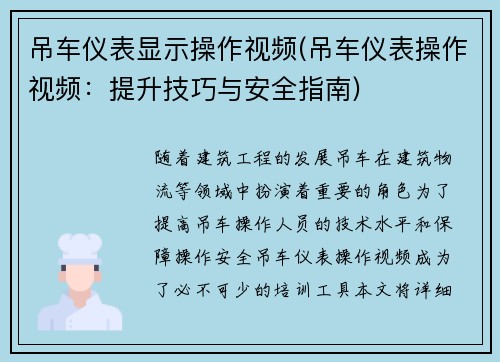 吊车仪表显示操作视频(吊车仪表操作视频：提升技巧与安全指南)

随着建筑工程的发展吊车在建筑物流等领域中扮演着重要的角色为了提高吊车操作人员的技术水平和保障操作安全吊车仪表操作视频成为了必不可少的培训工具本文将详细